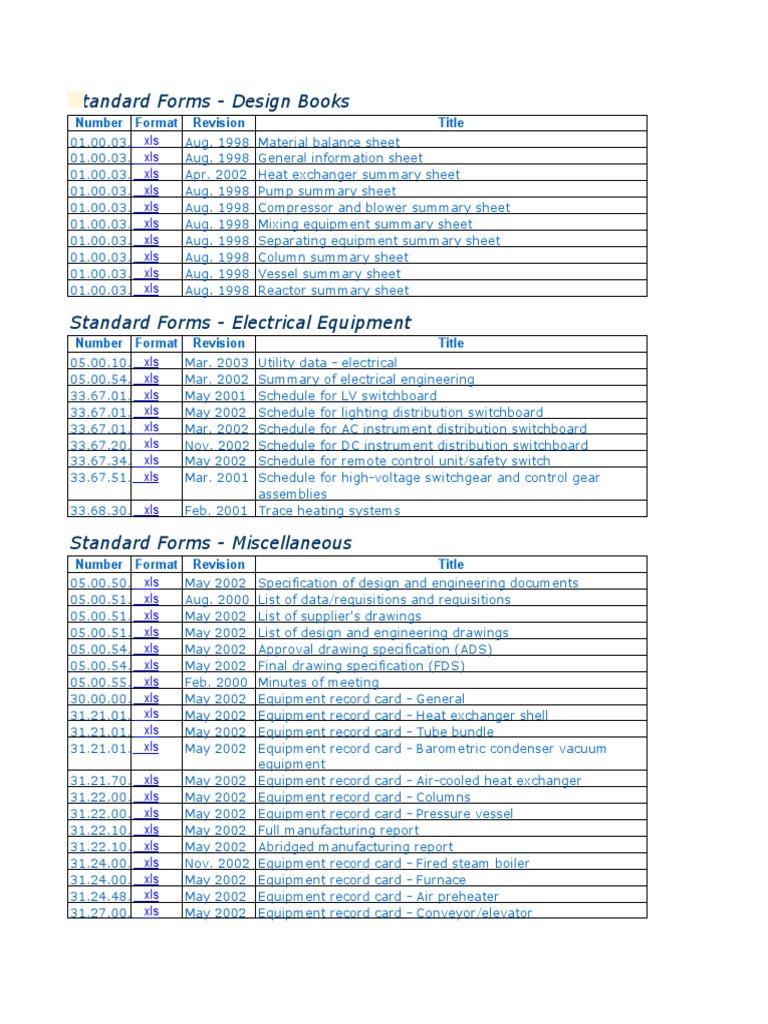 tandard Forms - Design Books

| Number | Format | Revision | Title |
|---|---|---|---|
| 01.00.03. | xls | Aug. 1998 | Material balance sheet |
| 01.00.03. | xls | Aug. 1998 | General information sheet |
| 01.00.03. | xls | Apr. 2002 | Heat exchanger summary sheet |
| 01.00.03. | xls | Aug. 1998 | Pump summary sheet |
| 01.00.03. | xls | Aug. 1998 | Compressor and blower summary sheet |
| 01.00.03. | xls | Aug. 1998 | Mixing equipment summary sheet |
| 01.00.03. | xls | Aug. 1998 | Separating equipment summary sheet |
| 01.00.03. | xls | Aug. 1998 | Column summary sheet |
| 01.00.03. | xls | Aug. 1998 | Vessel summary sheet |
| 01.00.03. | xls | Aug. 1998 | Reactor summary sheet |

Standard Forms - Electrical Equipment

| Number | Format | Revision | Title |
|---|---|---|---|
| 05.00.10. | xls | Mar. 2003 | Utility data – electrical |
| 05.00.54. | xls | Mar. 2002 | Summary of electrical engineering |
| 33.67.01. | xls | May 2001 | Schedule for LV switchboard |
| 33.67.01. | xls | May 2002 | Schedule for lighting distribution switchboard |
| 33.67.01. | xls | Mar. 2002 | Schedule for AC instrument distribution switchboard |
| 33.67.20. | xls | Nov. 2002 | Schedule for DC instrument distribution switchboard |
| 33.67.34. | xls | May 2002 | Schedule for remote control unit/safety switch |
| 33.67.51. | xls | Mar. 2001 | Schedule for high-voltage switchgear and control gear assemblies |
| 33.68.30. | xls | Feb. 2001 | Trace heating systems |

Standard Forms - Miscellaneous

| Number | Format | Revision | Title |
|---|---|---|---|
| 05.00.50. | xls | May 2002 | Specification of design and engineering documents |
| 05.00.51. | xls | Aug. 2000 | List of data/requisitions and requisitions |
| 05.00.51. | xls | May 2002 | List of supplier's drawings |
| 05.00.51. | xls | May 2002 | List of design and engineering drawings |
| 05.00.54. | xls | May 2002 | Approval drawing specification (ADS) |
| 05.00.54. | xls | May 2002 | Final drawing specification (FDS) |
| 05.00.55. | xls | Feb. 2000 | Minutes of meeting |
| 30.00.00. | xls | May 2002 | Equipment record card – General |
| 31.21.01. | xls | May 2002 | Equipment record card – Heat exchanger shell |
| 31.21.01. | xls | May 2002 | Equipment record card – Tube bundle |
| 31.21.01. | xls | May 2002 | Equipment record card – Barometric condenser vacuum equipment |
| 31.21.70. | xls | May 2002 | Equipment record card – Air-cooled heat exchanger |
| 31.22.00. | xls | May 2002 | Equipment record card – Columns |
| 31.22.00. | xls | May 2002 | Equipment record card – Pressure vessel |
| 31.22.10. | xls | May 2002 | Full manufacturing report |
| 31.22.10. | xls | May 2002 | Abridged manufacturing report |
| 31.24.00. | xls | Nov. 2002 | Equipment record card – Fired steam boiler |
| 31.24.00. | xls | May 2002 | Equipment record card – Furnace |
| 31.24.48. | xls | May 2002 | Equipment record card – Air preheater |
| 31.27.00. | xls | May 2002 | Equipment record card – Conveyor/elevator |